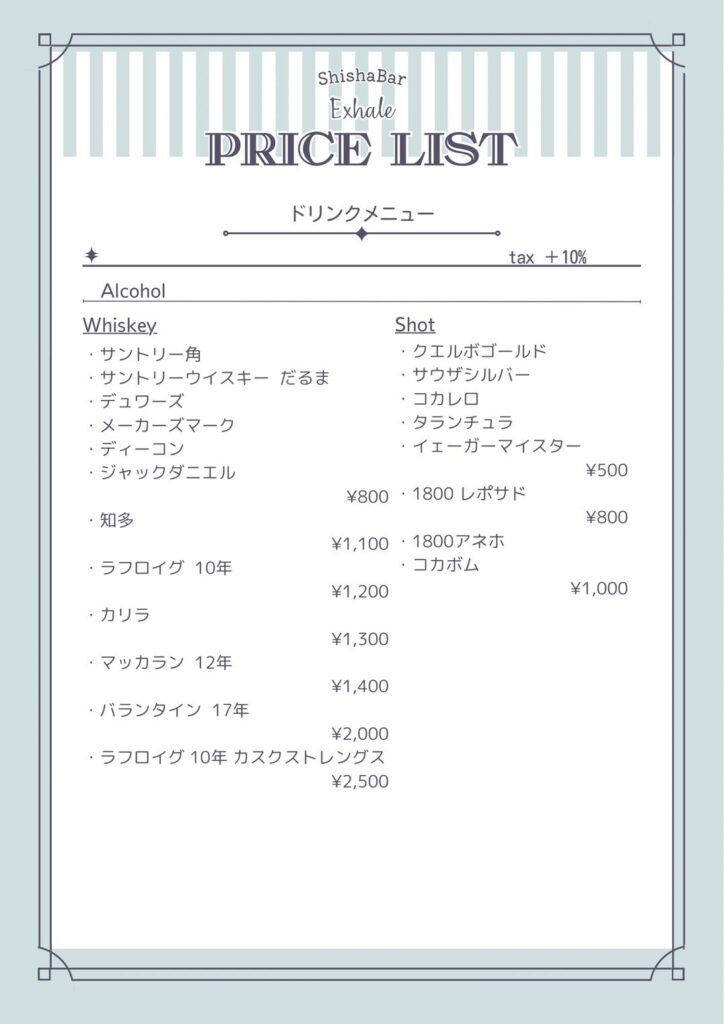 ShishaBar
Exhale
PRICE LIST

ドリンクメニュー

tax ＋10%

Alcohol

Whiskey
・サントリー角
・サントリーウイスキー だるま
・デュワーズ
・メーカーズマーク
・ディーコン
・ジャックダニエル
¥800
・知多
¥1,100
・ラフロイグ 10年
¥1,200
・カリラ
¥1,300
・マッカラン 12年
¥1,400
・バランタイン 17年
¥2,000
・ラフロイグ 10年 カスクストレングス
¥2,500

Shot
・クエルボゴールド
・サウザシルバー
・コカレロ
・タランチュラ
・イェーガーマイスター
¥500
・1800 レポサド
¥800
・1800アネホ
・コカボム
¥1,000